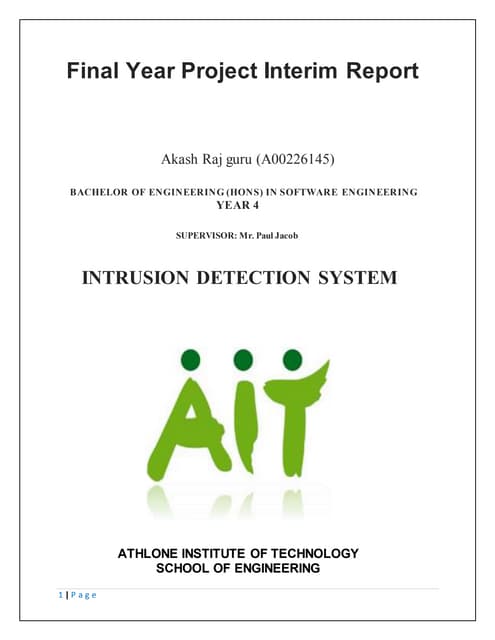 Final Year Project Interim Report

Akash Raj guru (A00226145)

BACHELOR OF ENGINEERING (HONS) IN SOFTWARE ENGINEERING
YEAR 4

SUPERVISOR: Mr. Paul Jacob

INTRUSION DETECTION SYSTEM

AIT

ATHLONE INSTITUTE OF TECHNOLOGY
SCHOOL OF ENGINEERING

1 | Page